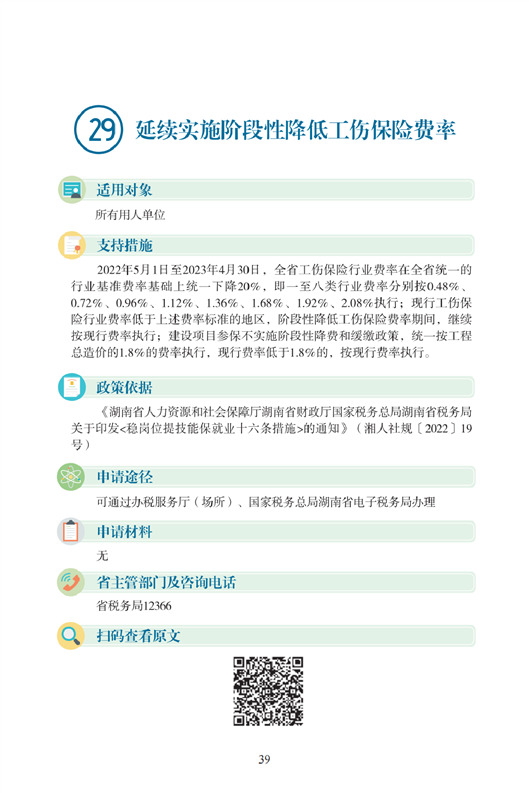 29 延续实施阶段性降低工伤保险费率

适用对象

所有用人单位

支持措施

2022年5月1日至2023年4月30日，全省工伤保险行业费率在全省统一的行业基准费率基础上统一下降20%，即一至八类行业费率分别按0.48%、0.72%、0.96%、1.12%、1.36%、1.68%、1.92%、2.08%执行；现行工伤保险行业费率低于上述费率标准的地区，阶段性降低工伤保险费率期间，继续按现行费率执行；建设项目参保不实施阶段性降费和缓缴政策，统一按工程总造价的1.8%的费率执行，现行费率低于1.8%的，按现行费率执行。

政策依据

《湖南省人力资源和社会保障厅湖南省财政厅国家税务总局湖南省税务局关于印发<稳岗位提技能保就业十六条措施>的通知》（湘人社规〔2022〕19号）

申请途径

可通过办税服务厅（场所）、国家税务总局湖南省电子税务局办理

申请材料

无

省主管部门及咨询电话

省税务局12366

扫码查看原文

39